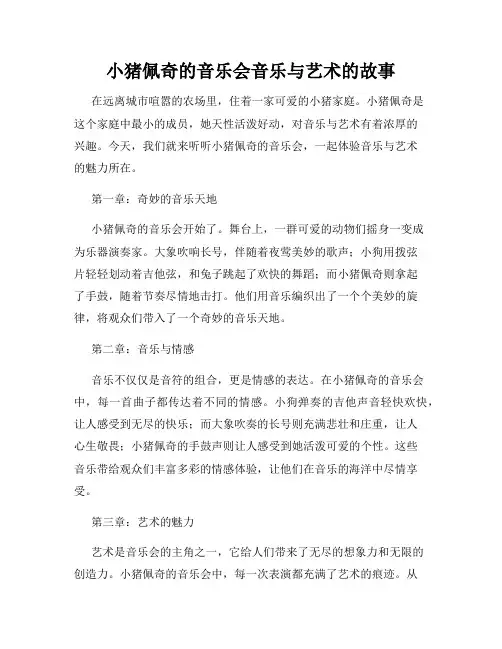 小猪佩奇的音乐会音乐与艺术的故事

在远离城市喧嚣的农场里，住着一家可爱的小猪家庭。小猪佩奇是这个家庭中最小的成员，她天性活泼好动，对音乐与艺术有着浓厚的兴趣。今天，我们就来听听小猪佩奇的音乐会，一起体验音乐与艺术的魅力所在。

第一章：奇妙的音乐天地

小猪佩奇的音乐会开始了。舞台上，一群可爱的动物们摇身一变成为乐器演奏家。大象吹响长号，伴随着夜莺美妙的歌声；小狗用拨弦片轻轻划动着吉他弦，和兔子跳起了欢快的舞蹈；而小猪佩奇则拿起了手鼓，随着节奏尽情地击打。他们用音乐编织出了一个个美妙的旋律，将观众们带入了一个奇妙的音乐天地。

第二章：音乐与情感

音乐不仅仅是音符的组合，更是情感的表达。在小猪佩奇的音乐会中，每一首曲子都传达着不同的情感。小狗弹奏的吉他声音轻快欢快，让人感受到无尽的快乐；而大象吹奏的长号则充满悲壮和庄重，让人心生敬畏；小猪佩奇的手鼓声则让人感受到她活泼可爱的个性。这些音乐带给观众们丰富多彩的情感体验，让他们在音乐的海洋中尽情享受。

第三章：艺术的魅力

艺术是音乐会的主角之一，它给人们带来了无尽的想象力和无限的创造力。小猪佩奇的音乐会中，每一次表演都充满了艺术的痕迹。从